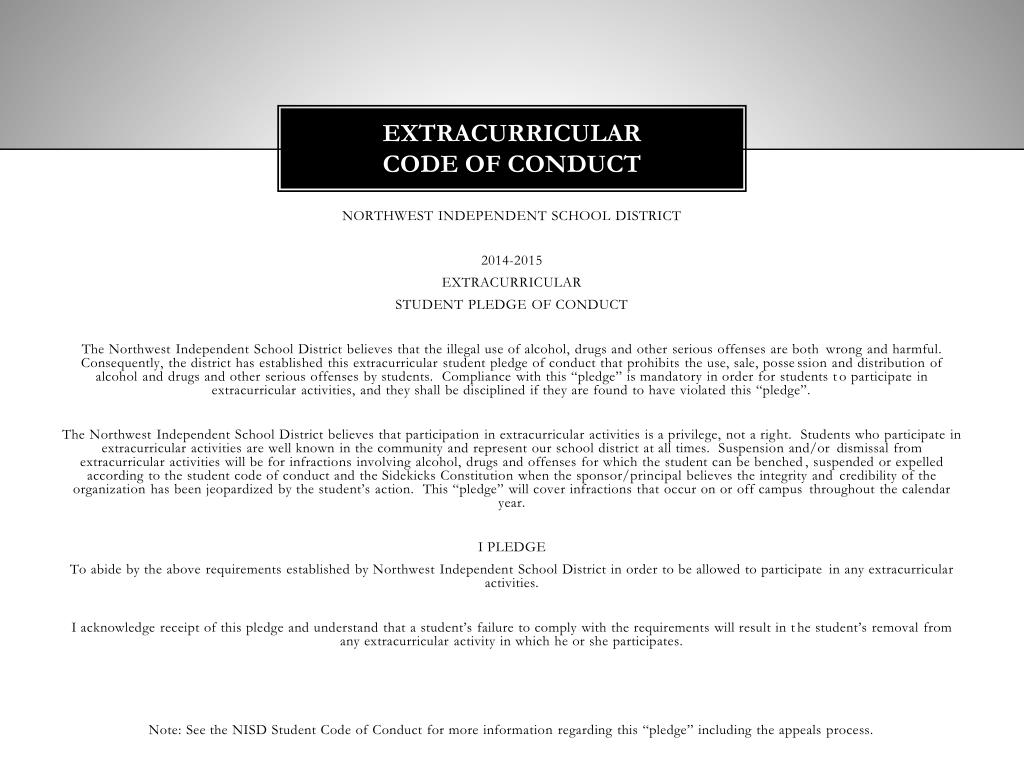 EXTRACURRICULAR
CODE OF CONDUCT

NORTHWEST INDEPENDENT SCHOOL DISTRICT

2014-2015
EXTRACURRICULAR
STUDENT PLEDGE OF CONDUCT

The Northwest Independent School District believes that the illegal use of alcohol, drugs and other serious offenses are both wrong and harmful. Consequently, the district has established this extracurricular student pledge of conduct that prohibits the use, sale, possession and distribution of alcohol and drugs and other serious offenses by students. Compliance with this “pledge” is mandatory in order for students to participate in extracurricular activities, and they shall be disciplined if they are found to have violated this “pledge”.

The Northwest Independent School District believes that participation in extracurricular activities is a privilege, not a right. Students who participate in extracurricular activities are well known in the community and represent our school district at all times. Suspension and/or dismissal from extracurricular activities will be for infractions involving alcohol, drugs and offenses for which the student can be benched, suspended or expelled according to the student code of conduct and the Sidekicks Constitution when the sponsor/principal believes the integrity and credibility of the organization has been jeopardized by the student’s action. This “pledge” will cover infractions that occur on or off campus throughout the calendar year.

I PLEDGE
To abide by the above requirements established by Northwest Independent School District in order to be allowed to participate in any extracurricular activities.

I acknowledge receipt of this pledge and understand that a student’s failure to comply with the requirements will result in the student’s removal from any extracurricular activity in which he or she participates.

Note: See the NISD Student Code of Conduct for more information regarding this “pledge” including the appeals process.